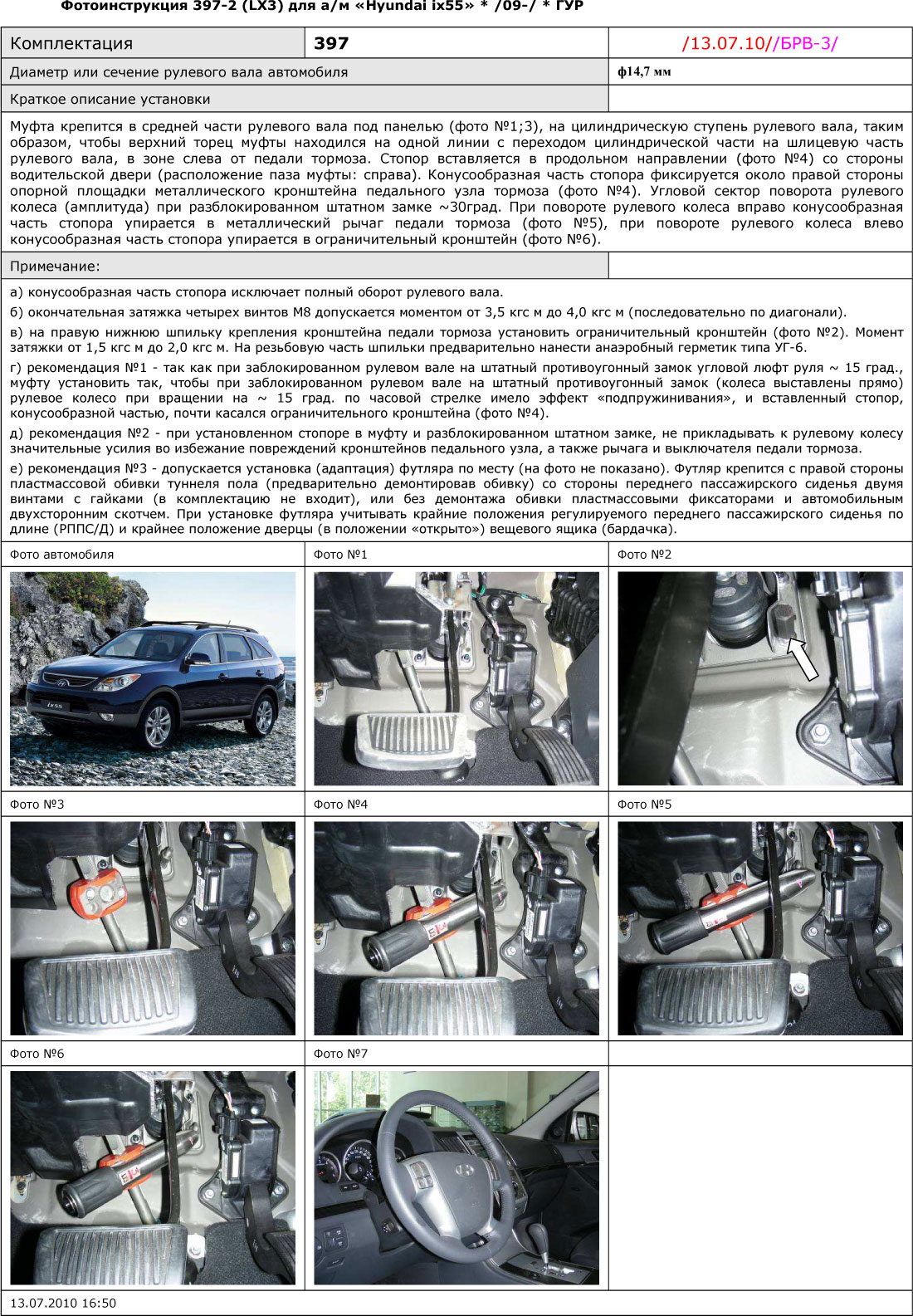 Фотоинструкция 397-2 (LX3) для а/м «Hyundai ix55» * /09-/ * ГУР

| Комплектация | 397 | /13.07.10//БРВ-3/ |
|---|---|---|
| Диаметр или сечение рулевого вала автомобиля | | ф14,7 мм |
| Краткое описание установки | | |

Муфта крепится в средней части рулевого вала под панелью (фото №1;3), на цилиндрическую ступень рулевого вала, таким образом, чтобы верхний торец муфты находился на одной линии с переходом цилиндрической части на шлицевую часть рулевого вала, в зоне слева от педали тормоза. Стопор вставляется в продольном направлении (фото №4) со стороны водительской двери (расположение паза муфты: справа). Конусообразная часть стопора фиксируется около правой стороны опорной площадки металлического кронштейна педального узла тормоза (фото №4). Угловой сектор поворота рулевого колеса (амплитуда) при разблокированном штатном замке ~30град. При повороте рулевого колеса вправо конусообразная часть стопора упирается в металлический рычаг педали тормоза (фото №5), при повороте рулевого колеса влево конусообразная часть стопора упирается в ограничительный кронштейн (фото №6).

Примечание:

а) конусообразная часть стопора исключает полный оборот рулевого вала.
б) окончательная затяжка четырех винтов М8 допускается моментом от 3,5 кгс м до 4,0 кгс м (последовательно по диагонали).
в) на правую нижнюю шпильку крепления кронштейна педали тормоза установить ограничительный кронштейн (фото №2). Момент затяжки от 1,5 кгс м до 2,0 кгс м. На резьбовую часть шпильки предварительно нанести анаэробный герметик типа УГ-6.
г) рекомендация №1 - так как при заблокированном рулевом вале на штатный противоугонный замок угловой люфт руля ~ 15 град., муфту установить так, чтобы при заблокированном рулевом вале на штатный противоугонный замок (колеса выставлены прямо) рулевое колесо при вращении на ~ 15 град. по часовой стрелке имело эффект «подпружинивания», и вставленный стопор, конусообразной частью, почти касался ограничительного кронштейна (фото №4).
д) рекомендация №2 - при установленном стопоре в муфту и разблокированном штатном замке, не прикладывать к рулевому колесу значительные усилия во избежание повреждений кронштейнов педального узла, а также рычага и выключателя педали тормоза.
е) рекомендация №3 - допускается установка (адаптация) футляра по месту (на фото не показано). Футляр крепится с правой стороны пластмассовой обивки туннеля пола (предварительно демонтировав обивку) со стороны переднего пассажирского сиденья двумя винтами с гайками (в комплектацию не входит), или без демонтажа обивки пластмассовыми фиксаторами и автомобильным двухсторонним скотчем. При установке футляра учитывать крайние положения регулируемого переднего пассажирского сиденья по длине (РППС/Д) и крайнее положение дверцы (в положении «открыто») вещевого ящика (бардачка).

Фото автомобиля
ix55
Фото №1
Фото №2
Фото №3
Фото №4
Фото №5
Фото №6
Фото №7

13.07.2010 16:50